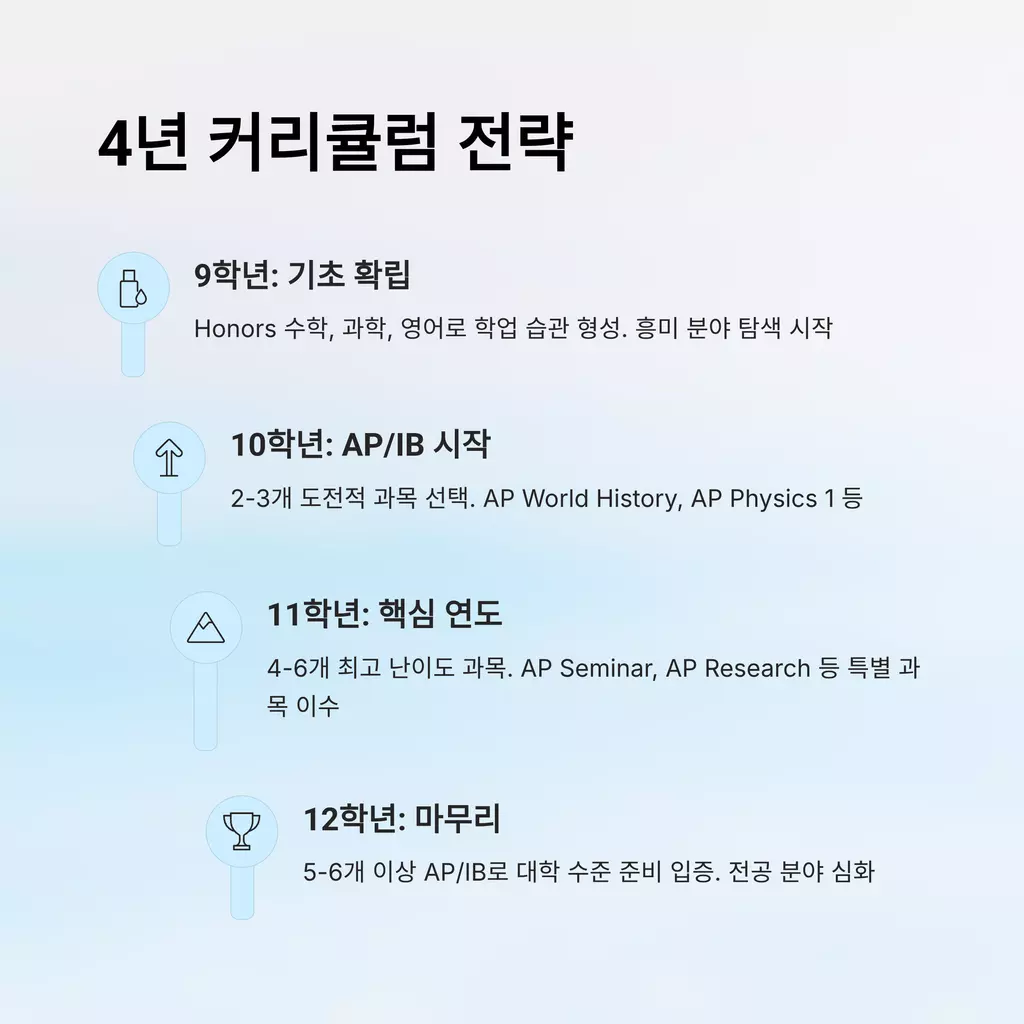 4년 커리큘럼 전략

9학년: 기초 확립

Honors 수학, 과학, 영어로 학업 습관 형성. 흥미 분야 탐색 시작

10학년: AP/IB 시작

2-3개 도전적 과목 선택. AP World History, AP Physics 1 등

11학년: 핵심 연도

4-6개 최고 난이도 과목. AP Seminar, AP Research 등 특별 과목 이수

12학년: 마무리

5-6개 이상 AP/IB로 대학 수준 준비 입증. 전공 분야 심화